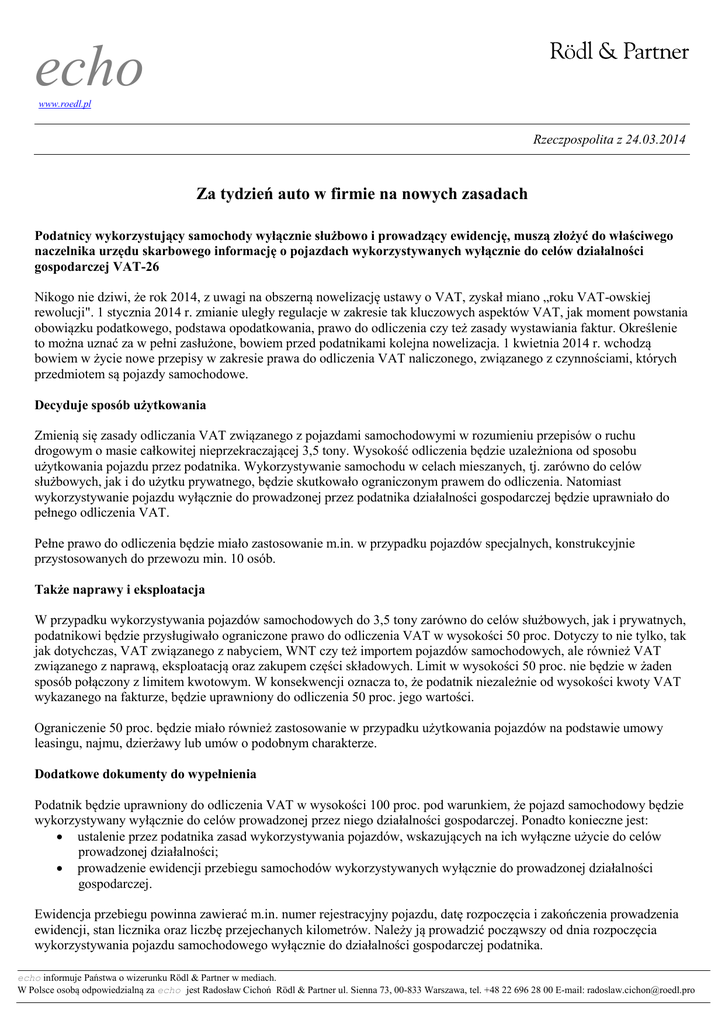 echo
www.roedl.pl

Rödl & Partner

Rzeczpospolita z 24.03.2014

Za tydzień auto w firmie na nowych zasadach

Podatnicy wykorzystujący samochody wyłącznie służbowo i prowadzący ewidencję, muszą złożyć do właściwego naczelnika urzędu skarbowego informację o pojazdach wykorzystywanych wyłącznie do celów działalności gospodarczej VAT-26

Nikogo nie dziwi, że rok 2014, z uwagi na obszerną nowelizację ustawy o VAT, zyskał miano „roku VAT-owskiej rewolucji". 1 stycznia 2014 r. zmianie uległy regulacje w zakresie tak kluczowych aspektów VAT, jak moment powstania obowiązku podatkowego, podstawa opodatkowania, prawo do odliczenia czy też zasady wystawiania faktur. Określenie to można uznać za w pełni zasłużone, bowiem przed podatnikami kolejna nowelizacja. 1 kwietnia 2014 r. wchodzą bowiem w życie nowe przepisy w zakresie prawa do odliczenia VAT naliczonego, związanego z czynnościami, których przedmiotem są pojazdy samochodowe.

Decyduje sposób użytkowania

Zmienią się zasady odliczania VAT związanego z pojazdami samochodowymi w rozumieniu przepisów o ruchu drogowym o masie całkowitej nieprzekraczającej 3,5 tony. Wysokość odliczenia będzie uzależniona od sposobu użytkowania pojazdu przez podatnika. Wykorzystywanie samochodu w celach mieszanych, tj. zarówno do celów służbowych, jak i do użytku prywatnego, będzie skutkowało ograniczonym prawem do odliczenia. Natomiast wykorzystywanie pojazdu wyłącznie do prowadzonej przez podatnika działalności gospodarczej będzie uprawniało do pełnego odliczenia VAT.

Pełne prawo do odliczenia będzie miało zastosowanie m.in. w przypadku pojazdów specjalnych, konstrukcyjnie przystosowanych do przewozu min. 10 osób.

Także naprawy i eksploatacja

W przypadku wykorzystywania pojazdów samochodowych do 3,5 tony zarówno do celów służbowych, jak i prywatnych, podatnikowi będzie przysługiwało ograniczone prawo do odliczenia VAT w wysokości 50 proc. Dotyczy to nie tylko, tak jak dotychczas, VAT związanego z nabyciem, WNT czy też importem pojazdów samochodowych, ale również VAT związanego z naprawą, eksploatacją oraz zakupem części składowych. Limit w wysokości 50 proc. nie będzie w żaden sposób połączony z limitem kwotowym. W konsekwencji oznacza to, że podatnik niezależnie od wysokości kwoty VAT wykazanego na fakturze, będzie uprawniony do odliczenia 50 proc. jego wartości.

Ograniczenie 50 proc. będzie miało również zastosowanie w przypadku użytkowania pojazdów na podstawie umowy leasingu, najmu, dzierżawy lub umów o podobnym charakterze.

Dodatkowe dokumenty do wypełnienia

Podatnik będzie uprawniony do odliczenia VAT w wysokości 100 proc. pod warunkiem, że pojazd samochodowy będzie wykorzystywany wyłącznie do celów prowadzonej przez niego działalności gospodarczej. Ponadto konieczne jest:
• ustalenie przez podatnika zasad wykorzystywania pojazdów, wskazujących na ich wyłączne użycie do celów prowadzonej działalności;
• prowadzenie ewidencji przebiegu samochodów wykorzystywanych wyłącznie do prowadzonej działalności gospodarczej.

Ewidencja przebiegu powinna zawierać m.in. numer rejestracyjny pojazdu, datę rozpoczęcia i zakończenia prowadzenia ewidencji, stan licznika oraz liczbę przejechanych kilometrów. Należy ją prowadzić począwszy od dnia rozpoczęcia wykorzystywania pojazdu samochodowego wyłącznie do działalności gospodarczej podatnika.

echo informuje Państwa o wizerunku Rödl & Partner w mediach.
W Polsce osobą odpowiedzialną za echo jest Radosław Cichoń Rödl & Partner ul. Sienna 73, 00-833 Warszawa, tel. +48 22 696 28 00 E-mail: radoslaw.cichon@roedl.pro